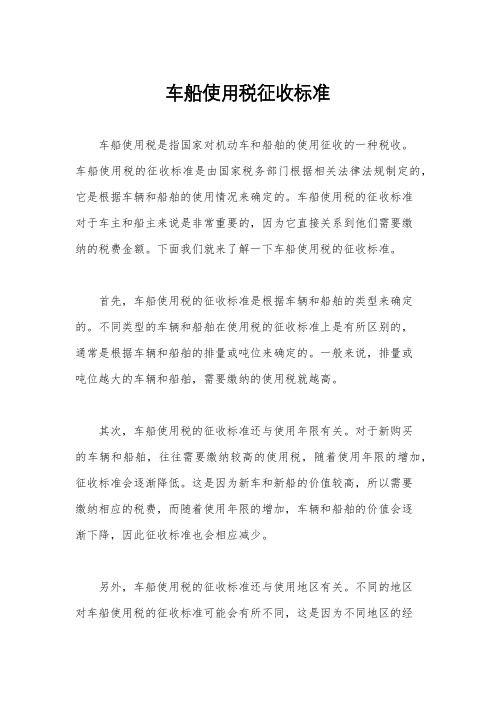 车船使用税征收标准

车船使用税是指国家对机动车和船舶的使用征收的一种税收。车船使用税的征收标准是由国家税务部门根据相关法律法规制定的，它是根据车辆和船舶的使用情况来确定的。车船使用税的征收标准对于车主和船主来说是非常重要的，因为它直接关系到他们需要缴纳的税费金额。下面我们就来了解一下车船使用税的征收标准。

首先，车船使用税的征收标准是根据车辆和船舶的类型来确定的。不同类型的车辆和船舶在使用税的征收标准上是有所区别的，通常是根据车辆和船舶的排量或吨位来确定的。一般来说，排量或吨位越大的车辆和船舶，需要缴纳的使用税就越高。

其次，车船使用税的征收标准还与使用年限有关。对于新购买的车辆和船舶，往往需要缴纳较高的使用税，随着使用年限的增加，征收标准会逐渐降低。这是因为新车和新船的价值较高，所以需要缴纳相应的税费，而随着使用年限的增加，车辆和船舶的价值会逐渐下降，因此征收标准也会相应减少。

另外，车船使用税的征收标准还与使用地区有关。不同的地区对车船使用税的征收标准可能会有所不同，这是因为不同地区的经